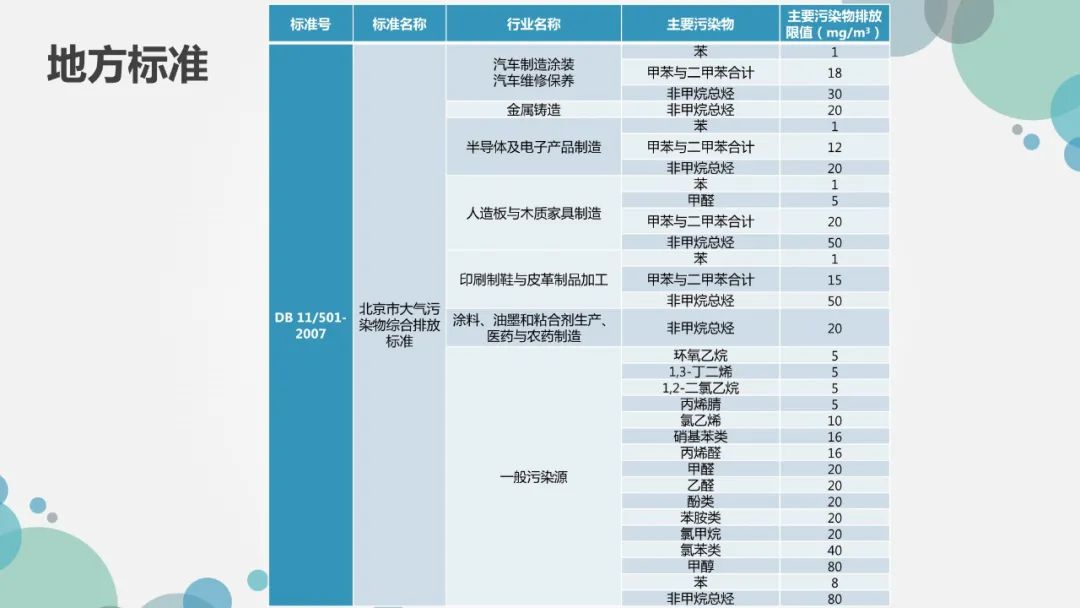 地方标准

| 标准号 | 标准名称 | 行业名称 | 主要污染物 | 主要污染物排放限值（mg/m³） |
|---|---|---|---|---|
| DB 11/501-2007 | 北京市大气污染物综合排放标准 | 汽车制造涂装 汽车维修保养 | 苯 | 1 |
| | | | 甲苯与二甲苯合计 | 18 |
| | | | 非甲烷总烃 | 30 |
| | | 金属铸造 | 非甲烷总烃 | 20 |
| | | 半导体及电子产品制造 | 苯 | 1 |
| | | | 甲苯与二甲苯合计 | 12 |
| | | | 非甲烷总烃 | 20 |
| | | 人造板与木质家具制造 | 苯 | 1 |
| | | | 甲醛 | 5 |
| | | | 甲苯与二甲苯合计 | 20 |
| | | | 非甲烷总烃 | 50 |
| | | 印刷制鞋与皮革制品加工 | 苯 | 1 |
| | | | 甲苯与二甲苯合计 | 15 |
| | | | 非甲烷总烃 | 50 |
| | | 涂料、油墨和粘合剂生产、医药与农药制造 | 非甲烷总烃 | 20 |
| | | 一般污染源 | 环氧乙烷 | 5 |
| | | | 1,3-丁二烯 | 5 |
| | | | 1,2-二氯乙烷 | 5 |
| | | | 丙烯腈 | 5 |
| | | | 氯乙烯 | 10 |
| | | | 硝基苯类 | 16 |
| | | | 丙烯醛 | 16 |
| | | | 甲醛 | 20 |
| | | | 乙醛 | 20 |
| | | | 酚类 | 20 |
| | | | 苯胺类 | 20 |
| | | | 氯甲烷 | 20 |
| | | | 氯苯类 | 40 |
| | | | 甲醇 | 80 |
| | | | 苯 | 8 |
| | | | 非甲烷总烃 | 80 |